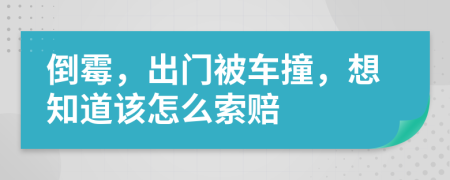 倒霉，出门被车撞，想知道该怎么索赔